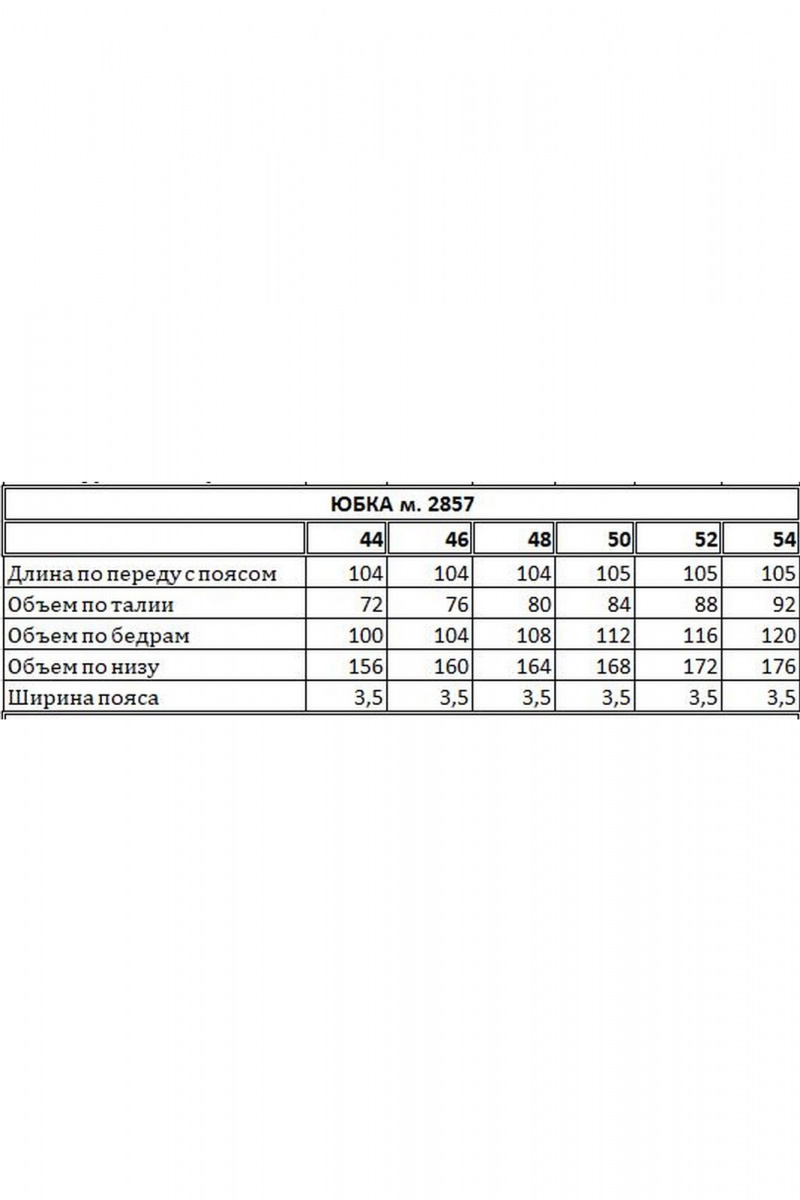 ЮБКА м. 2857

| | 44 | 46 | 48 | 50 | 52 | 54 |
|---|---|---|---|---|---|---|
| Длина по переду с поясом | 104 | 104 | 104 | 105 | 105 | 105 |
| Объем по талии | 72 | 76 | 80 | 84 | 88 | 92 |
| Объем по бедрам | 100 | 104 | 108 | 112 | 116 | 120 |
| Объем по низу | 156 | 160 | 164 | 168 | 172 | 176 |
| Ширина пояса | 3,5 | 3,5 | 3,5 | 3,5 | 3,5 | 3,5 |